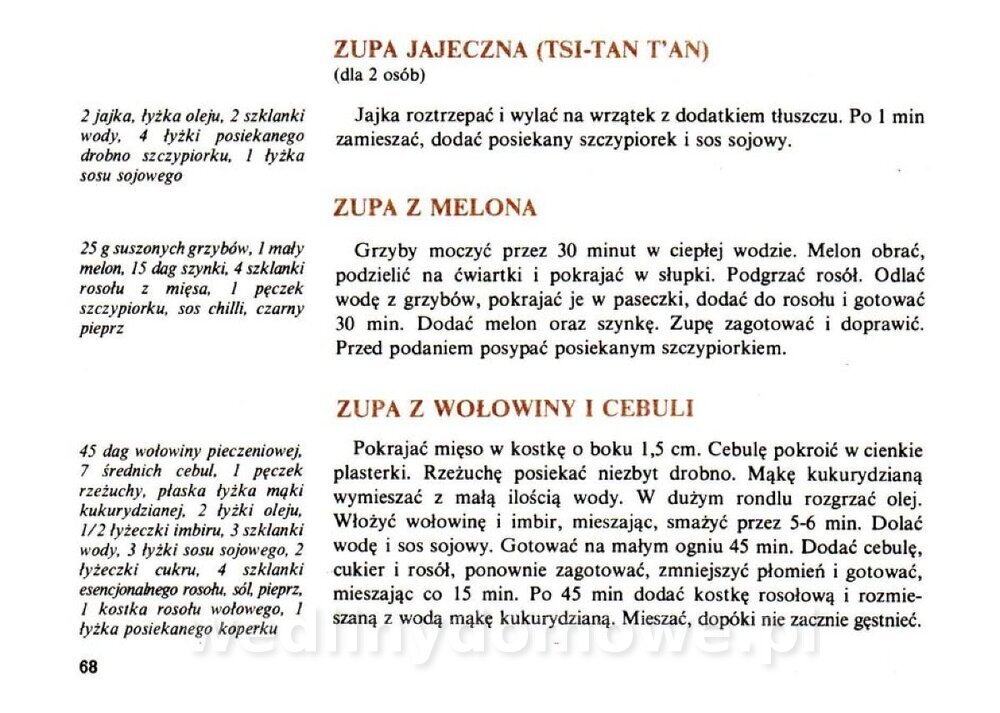 ZUPA JAJECZNA (TSI-TAN T'AN)
(dla 2 osób)

2 jajka, łyżka oleju, 2 szklanki wody, 4 łyżki posiekanego drobno szczypiorku, 1 łyżka sosu sojowego

Jajka roztrzepać i wylać na wrzątek z dodatkiem tłuszczu. Po 1 min zamieszać, dodać posiekany szczypiorek i sos sojowy.

ZUPA Z MELONA

25 g suszonych grzybów, 1 mały melon, 15 dag szynki, 4 szklanki rosołu z mięsa, 1 pęczek szczypiorku, sos chilli, czarny pieprz

Grzyby moczyć przez 30 minut w ciepłej wodzie. Melon obrać, podzielić na ćwiartki i pokrajać w słupki. Podgrzać rosół. Odlać wodę z grzybów, pokrajać je w paseczki, dodać do rosołu i gotować 30 min. Dodać melon oraz szynkę. Zupę zagotować i doprawić. Przed podaniem posypać posiekanym szczypiorkiem.

ZUPA Z WOŁOWINY I CEBULI

45 dag wołowiny pieczeniowej, 7 średnich cebul, 1 pęczek rzeżuchy, płaska łyżka mąki kukurydzianej, 2 łyżki oleju, 1/2 łyżeczki imbiru, 3 szklanki wody, 3 łyżki sosu sojowego, 2 łyżeczki cukru, 4 szklanki esencjonalnego rosołu, sól, pieprz, 1 kostka rosołu wołowego, 1 łyżka posiekanego koperku

Pokrajać mięso w kostkę o boku 1,5 cm. Cebulę pokroić w cienkie plasterki. Rzeżuchę posiekać niezbyt drobno. Mąkę kukurydzianą wymieszać z małą ilością wody. W dużym rondlu rozgrzać olej. Włożyć wołowinę i imbir, mieszając, smażyć przez 5-6 min. Dolać wodę i sos sojowy. Gotować na małym ogniu 45 min. Dodać cebulę, cukier i rosół, ponownie zagotować, zmniejszyć płomień i gotować, mieszając co 15 min. Po 45 min dodać kostkę rosołową i rozmieszaną z wodą mąkę kukurydzianą. Mieszać, dopóki nie zacznie gęstnieć.

wedlinydomowe.pl

68